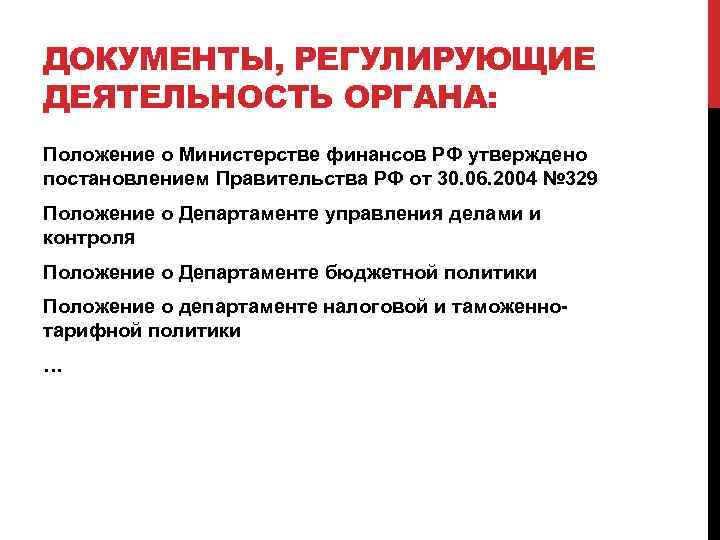 ДОКУМЕНТЫ, РЕГУЛИРУЮЩИЕ ДЕЯТЕЛЬНОСТЬ ОРГАНА:

Положение о Министерстве финансов РФ утверждено постановлением Правительства РФ от 30.06.2004 №329

Положение о Департаменте управления делами и контроля

Положение о Департаменте бюджетной политики

Положение о департаменте налоговой и таможенно-тарифной политики

…